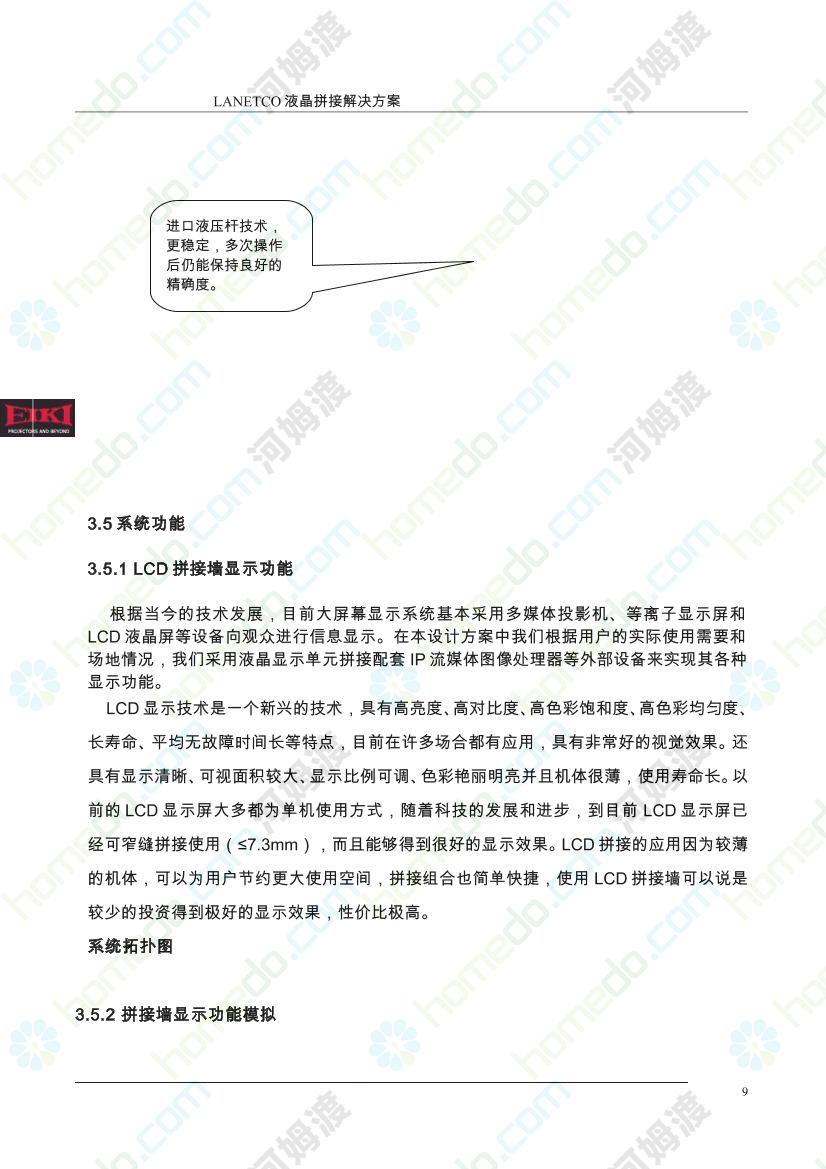 LANETCO 液晶拼接解决方案

进口液压杆技术，更稳定，多次操作后仍能保持良好的精确度。

EIKI
PROJECTORS AND BEYOND

3.5 系统功能

3.5.1 LCD 拼接墙显示功能

根据当今的技术发展，目前大屏幕显示系统基本采用多媒体投影机、等离子显示屏和 LCD 液晶屏等设备向观众进行信息显示。在本设计方案中我们根据用户的实际使用需要和场地情况，我们采用液晶显示单元拼接配套 IP 流媒体图像处理器等外部设备来实现其各种显示功能。

LCD 显示技术是一个新兴的技术，具有高亮度、高对比度、高色彩饱和度、高色彩均匀度、长寿命、平均无故障时间长等特点，目前在许多场合都有应用，具有非常好的视觉效果。还具有显示清晰、可视面积较大、显示比例可调、色彩艳丽明亮并且机体很薄，使用寿命长。以前的 LCD 显示屏大多都为单机使用方式，随着科技的发展和进步，到目前 LCD 显示屏已经可窄缝拼接使用（≤7.3mm），而且能够得到很好的显示效果。LCD 拼接的应用因为较薄的机体，可以为用户节约更大使用空间，拼接组合也简单快捷，使用 LCD 拼接墙可以说是较少的投资得到极好的显示效果，性价比极高。

系统拓扑图

3.5.2 拼接墙显示功能模拟

9

homedo.com 河姆渡